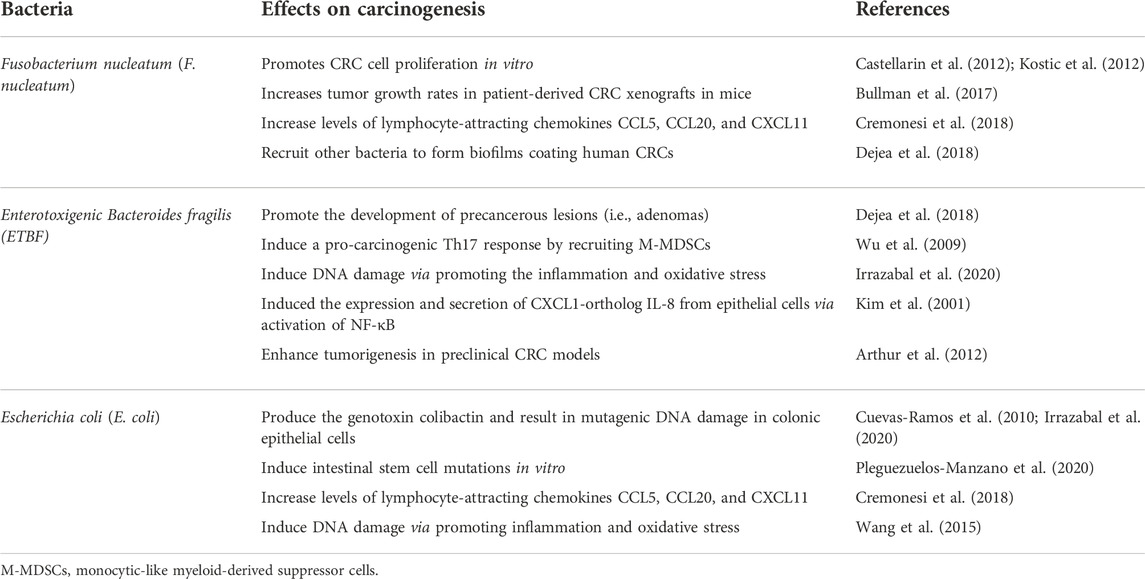 | Bacteria | Effects on carcinogenesis | References |
|---|---|---|
| Fusobacterium nucleatum (F. nucleatum) | Promotes CRC cell proliferation in vitro | Castellarin et al. (2012); Kostic et al. (2012) |
| | Increases tumor growth rates in patient-derived CRC xenografts in mice | Bullman et al. (2017) |
| | Increase levels of lymphocyte-attracting chemokines CCL5, CCL20, and CXCL11 | Cremonesi et al. (2018) |
| | Recruit other bacteria to form biofilms coating human CRCs | Dejea et al. (2018) |
| Enterotoxigenic Bacteroides fragilis (ETBF) | Promote the development of precancerous lesions (i.e., adenomas) | Dejea et al. (2018) |
| | Induce a pro-carcinogenic Th17 response by recruiting M-MDSCs | Wu et al. (2009) |
| | Induce DNA damage via promoting the inflammation and oxidative stress | Irrazabal et al. (2020) |
| | Induced the expression and secretion of CXCL1-ortholog IL-8 from epithelial cells via activation of NF-κB | Kim et al. (2001) |
| | Enhance tumorigenesis in preclinical CRC models | Arthur et al. (2012) |
| Escherichia coli (E. coli) | Produce the genotoxin colibactin and result in mutagenic DNA damage in colonic epithelial cells | Cuevas-Ramos et al. (2010; Irrazabal et al. (2020) |
| | Induce intestinal stem cell mutations in vitro | Pleguezuelos-Manzano et al. (2020) |
| | Increase levels of lymphocyte-attracting chemokines CCL5, CCL20, and CXCL11 | Cremonesi et al. (2018) |
| | Induce DNA damage via promoting inflammation and oxidative stress | Wang et al. (2015) |

M-MDSCs, monocytic-like myeloid-derived suppressor cells.